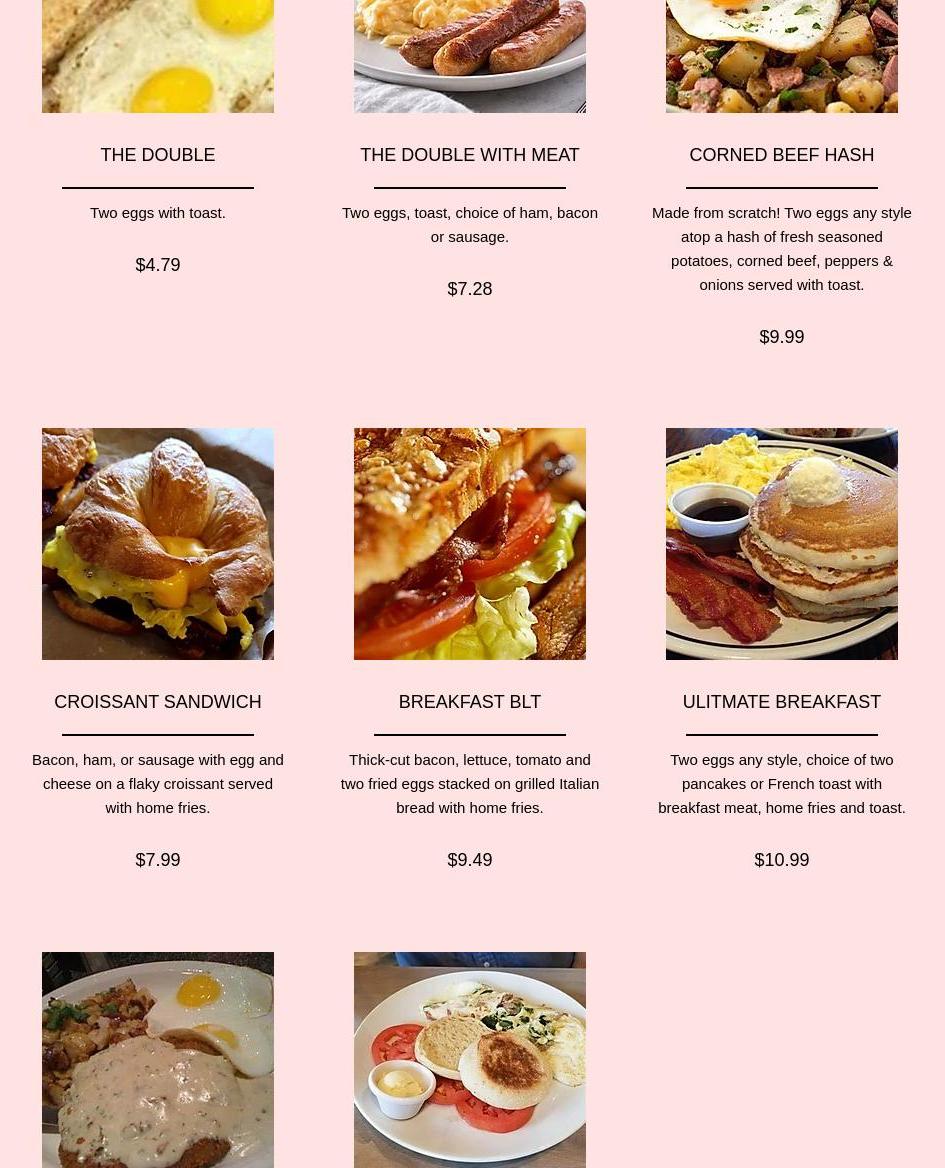 THE DOUBLE

Two eggs with toast.

$4.79

THE DOUBLE WITH MEAT

Two eggs, toast, choice of ham, bacon or sausage.

$7.28

CORNED BEEF HASH

Made from scratch! Two eggs any style atop a hash of fresh seasoned potatoes, corned beef, peppers & onions served with toast.

$9.99

CROISSANT SANDWICH

Bacon, ham, or sausage with egg and cheese on a flaky croissant served with home fries.

$7.99

BREAKFAST BLT

Thick-cut bacon, lettuce, tomato and two fried eggs stacked on grilled Italian bread with home fries.

$9.49

ULITMATE BREAKFAST

Two eggs any style, choice of two pancakes or French toast with breakfast meat, home fries and toast.

$10.99